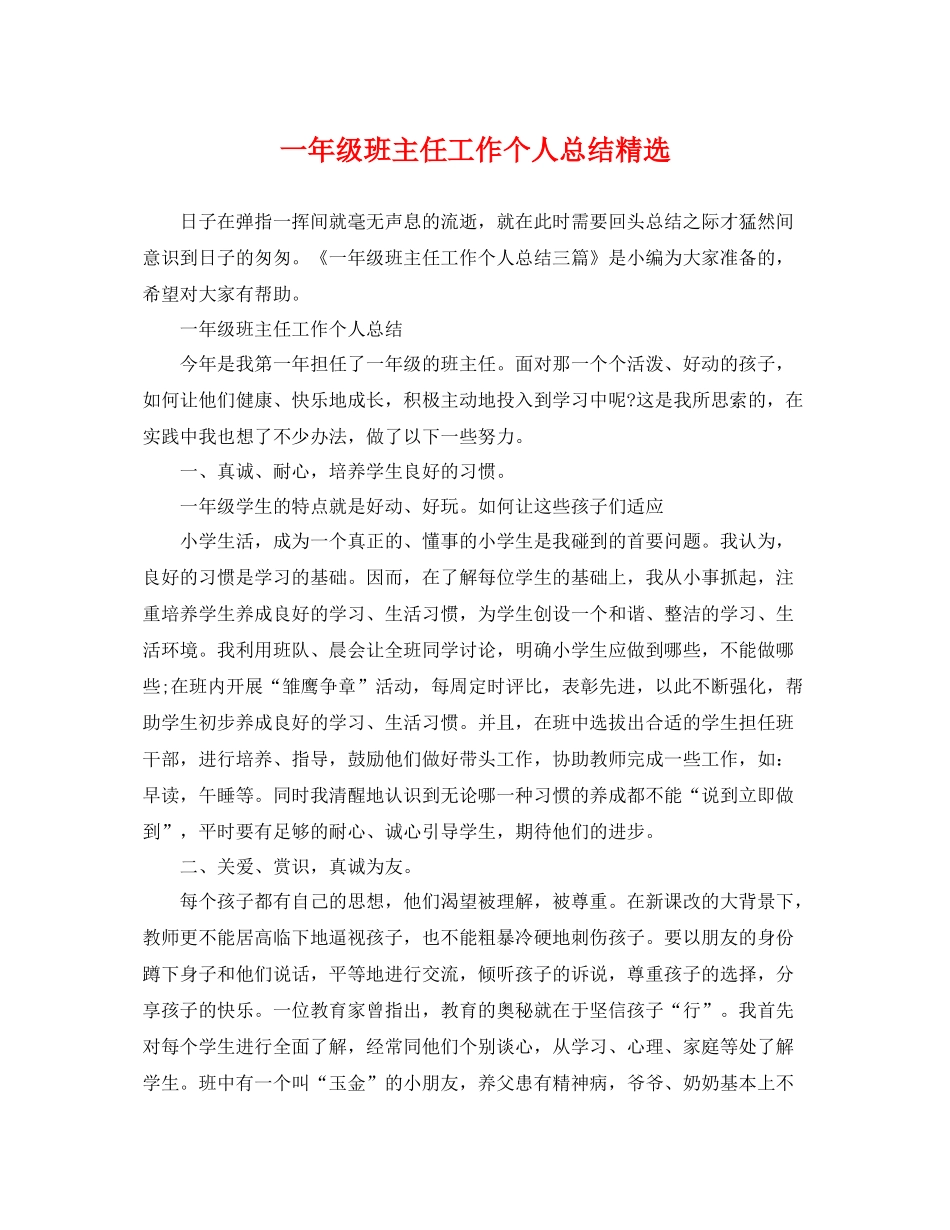 一年级班主任工作个人总结精选

日子在弹指一挥间就毫无声息的流逝，就在此时需要回头总结之际才猛然间意识到日子的匆匆。《一年级班主任工作个人总结三篇》是小编为大家准备的，希望对大家有帮助。

一年级班主任工作个人总结

今年是我第一年担任了一年级的班主任。面对那一个个活泼、好动的孩子，如何让他们健康、快乐地成长，积极主动地投入到学习中呢?这是我所思索的，在实践中我也想了不少办法，做了以下一些努力。

一、真诚、耐心，培养学生良好的习惯。

一年级学生的特点就是好动、好玩。如何让这些孩子们适应

小学生活，成为一个真正的、懂事的小学生是我碰到的首要问题。我认为，良好的习惯是学习的基础。因而，在了解每位学生的基础上，我从小事抓起，注重培养学生养成良好的学习、生活习惯，为学生创设一个和谐、整洁的学习、生活环境。我利用班队、晨会让全班同学讨论，明确小学生应做到哪些，不能做哪些;在班内开展“雏鹰争章”活动，每周定时评比，表彰先进，以此不断强化，帮助学生初步养成良好的学习、生活习惯。并且，在班中选拔出合适的学生担任班干部，进行培养、指导，鼓励他们做好带头工作，协助教师完成一些工作，如：早读，午睡等。同时我清醒地认识到无论哪一种习惯的养成都不能“说到立即做到”，平时要有足够的耐心、诚心引导学生，期待他们的进步。

二、关爱、赏识，真诚为友。

每个孩子都有自己的思想，他们渴望被理解，被尊重。在新课改的大背景下，教师更不能居高临下地逼视孩子，也不能粗暴冷硬地刺伤孩子。要以朋友的身份蹲下身子和他们说话，平等地进行交流，倾听孩子的诉说，尊重孩子的选择，分享孩子的快乐。一位教育家曾指出，教育的奥秘就在于坚信孩子“行”。我首先对每个学生进行全面了解，经常同他们个别谈心，从学习、心理、家庭等处了解学生。班中有一个叫“玉金”的小朋友，养父患有精神病，爷爷、奶奶基本上不